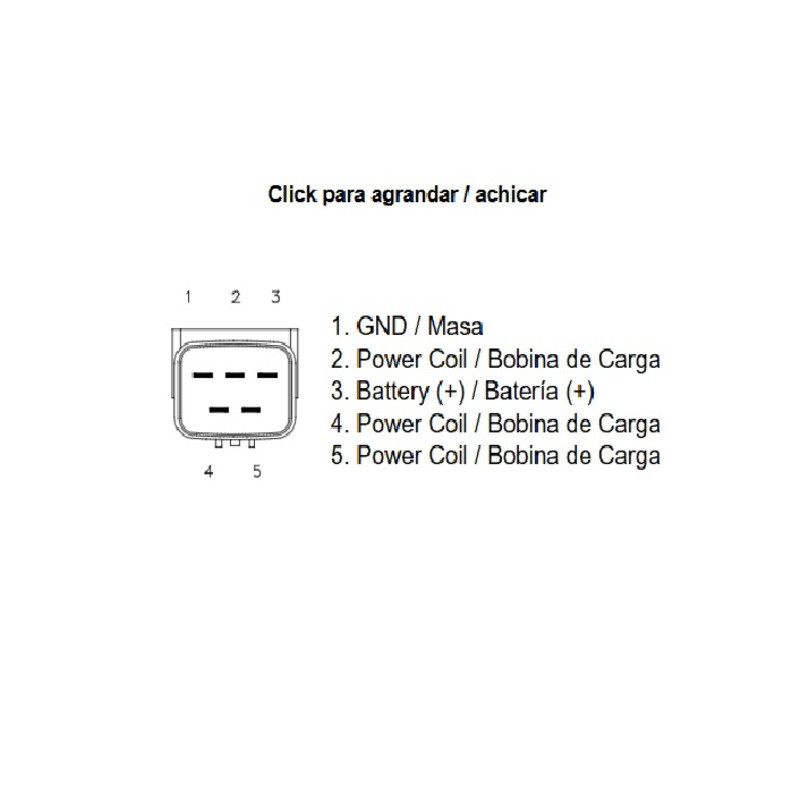 Click para agrandar / achicar

1 2 3

4 5

1. GND / Masa
2. Power Coil / Bobina de Carga
3. Battery (+) / Batería (+)
4. Power Coil / Bobina de Carga
5. Power Coil / Bobina de Carga